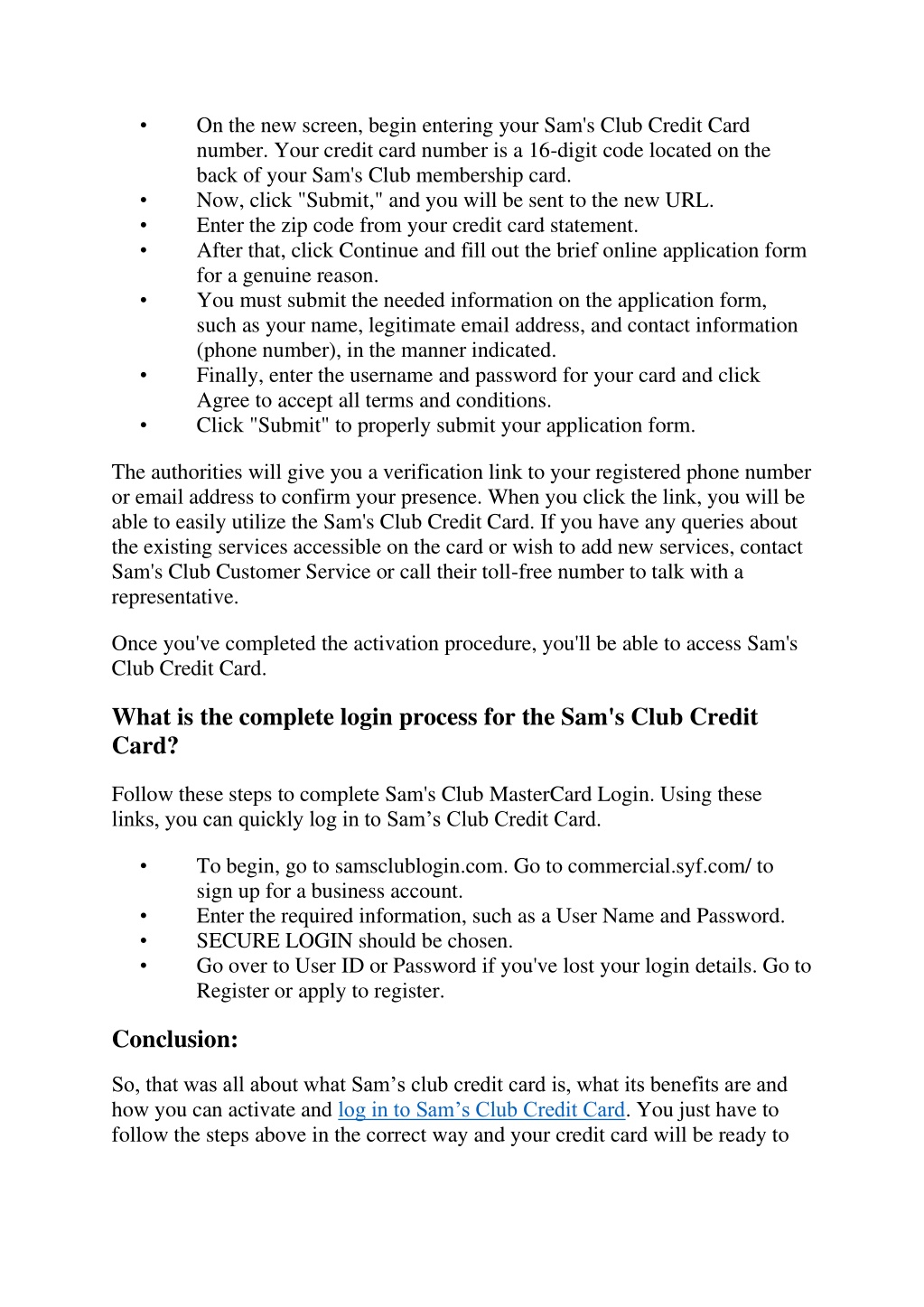 • On the new screen, begin entering your Sam's Club Credit Card number. Your credit card number is a 16-digit code located on the back of your Sam's Club membership card.
• Now, click "Submit," and you will be sent to the new URL.
• Enter the zip code from your credit card statement.
• After that, click Continue and fill out the brief online application form for a genuine reason.
• You must submit the needed information on the application form, such as your name, legitimate email address, and contact information (phone number), in the manner indicated.
• Finally, enter the username and password for your card and click Agree to accept all terms and conditions.
• Click "Submit" to properly submit your application form.

The authorities will give you a verification link to your registered phone number or email address to confirm your presence. When you click the link, you will be able to easily utilize the Sam's Club Credit Card. If you have any queries about the existing services accessible on the card or wish to add new services, contact Sam's Club Customer Service or call their toll-free number to talk with a representative.

Once you've completed the activation procedure, you'll be able to access Sam's Club Credit Card.

What is the complete login process for the Sam's Club Credit Card?

Follow these steps to complete Sam's Club MasterCard Login. Using these links, you can quickly log in to Sam’s Club Credit Card.

• To begin, go to samsclublogin.com. Go to commercial.syf.com/ to sign up for a business account.
• Enter the required information, such as a User Name and Password.
• SECURE LOGIN should be chosen.
• Go over to User ID or Password if you've lost your login details. Go to Register or apply to register.

Conclusion:

So, that was all about what Sam’s club credit card is, what its benefits are and how you can activate and log in to Sam’s Club Credit Card. You just have to follow the steps above in the correct way and your credit card will be ready to